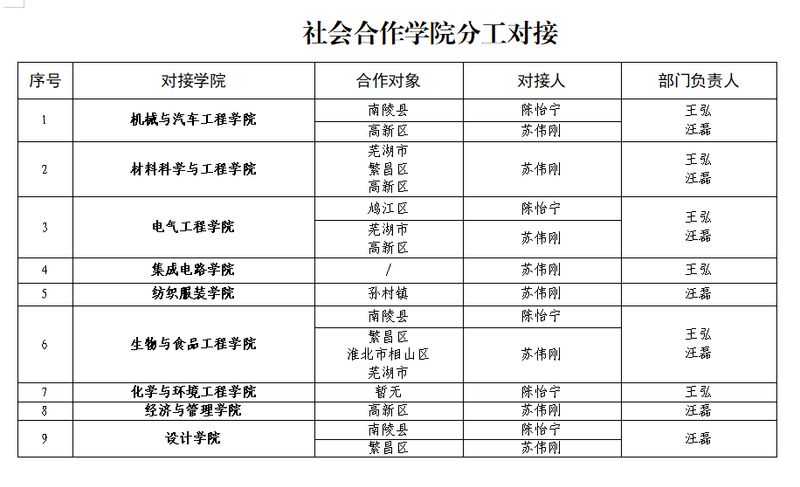 社会合作学院分工对接

| 序号 | 对接学院 | 合作对象 | 对接人 | 部门负责人 |
|---|---|---|---|---|
| 1 | 机械与汽车工程学院 | 南陵县 | 陈怡宁 | 王弘 汪磊 |
| | | 高新区 | 苏伟刚 | |
| 2 | 材料科学与工程学院 | 芜湖市 繁昌区 高新区 | 苏伟刚 | 王弘 汪磊 |
| 3 | 电气工程学院 | 鸠江区 | 陈怡宁 | 王弘 汪磊 |
| | | 芜湖市 高新区 | 苏伟刚 | |
| 4 | 集成电路学院 | / | 苏伟刚 | 王弘 |
| 5 | 纺织服装学院 | 孙村镇 | 苏伟刚 | 汪磊 |
| 6 | 生物与食品工程学院 | 南陵县 | 陈怡宁 | 王弘 汪磊 |
| | | 繁昌区 淮北市相山区 芜湖市 | 苏伟刚 | |
| 7 | 化学与环境工程学院 | 暂无 | 陈怡宁 | 王弘 |
| 8 | 经济与管理学院 | 高新区 | 苏伟刚 | 汪磊 |
| 9 | 设计学院 | 南陵县 | 陈怡宁 | 汪磊 |
| | | 繁昌区 | 苏伟刚 | |